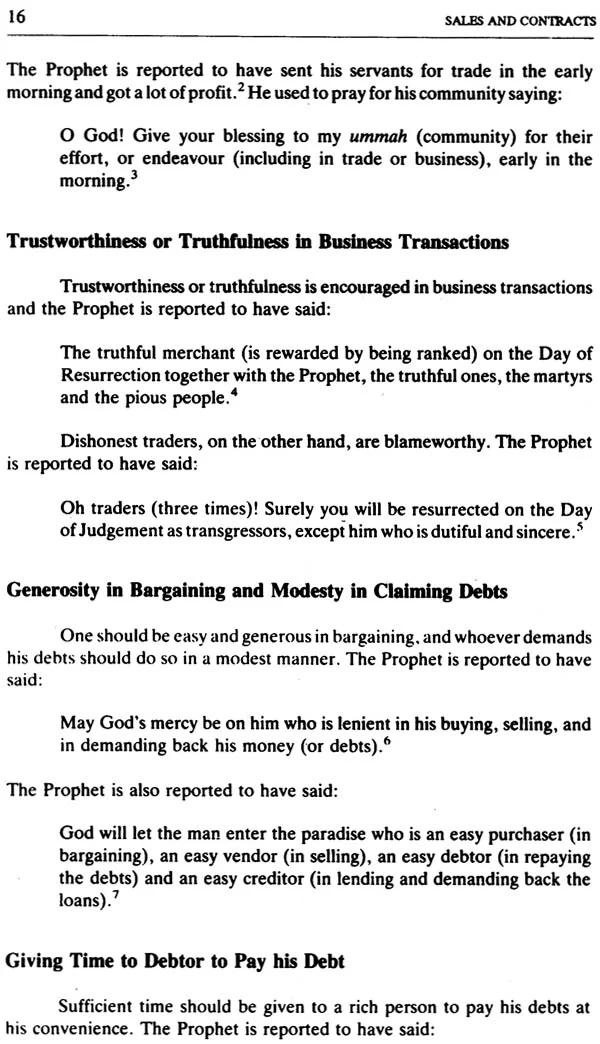 16 SALES AND CONTRACTS

The Prophet is reported to have sent his servants for trade in the early morning and got a lot of profit.$^{2}$ He used to pray for his community saying:

O God! Give your blessing to my ummah (community) for their effort, or endeavour (including in trade or business), early in the morning.$^{3}$

Trustworthiness or Truthfulness in Business Transactions

Trustworthiness or truthfulness is encouraged in business transactions and the Prophet is reported to have said:

The truthful merchant (is rewarded by being ranked) on the Day of Resurrection together with the Prophet, the truthful ones, the martyrs and the pious people.$^{4}$

Dishonest traders, on the other hand, are blameworthy. The Prophet is reported to have said:

Oh traders (three times)! Surely you will be resurrected on the Day of Judgement as transgressors, except him who is dutiful and sincere.$^{5}$

Generosity in Bargaining and Modesty in Claiming Debts

One should be easy and generous in bargaining, and whoever demands his debts should do so in a modest manner. The Prophet is reported to have said:

May God's mercy be on him who is lenient in his buying, selling, and in demanding back his money (or debts).$^{6}$

The Prophet is also reported to have said:

God will let the man enter the paradise who is an easy purchaser (in bargaining), an easy vendor (in selling), an easy debtor (in repaying the debts) and an easy creditor (in lending and demanding back the loans).$^{7}$

Giving Time to Debtor to Pay his Debt

Sufficient time should be given to a rich person to pay his debts at his convenience. The Prophet is reported to have said: